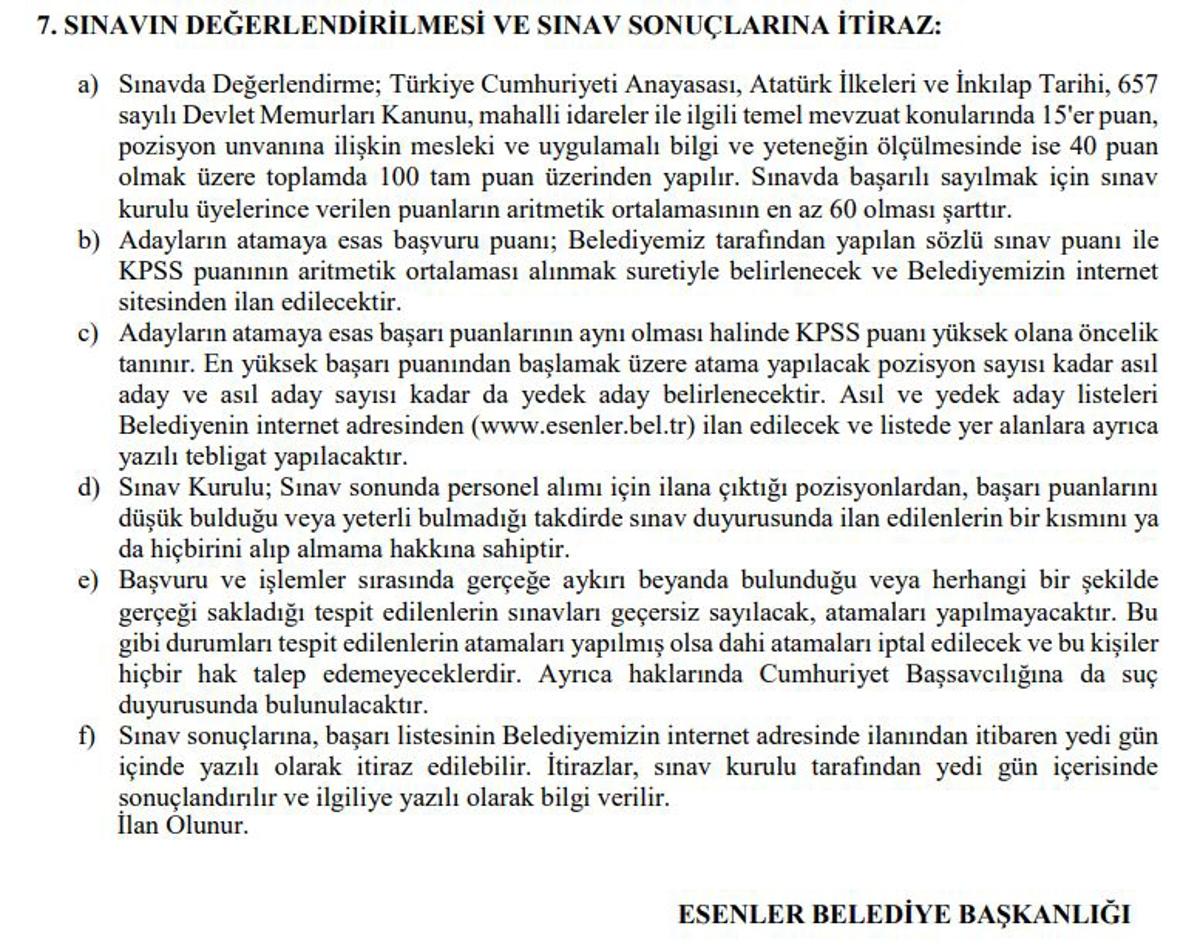 7. SINAVIN DEĞERLENDİRİLMESİ VE SINAV SONUÇLARINA İTİRAZ:

a) Sınavda Değerlendirme; Türkiye Cumhuriyeti Anayasası, Atatürk İlkeleri ve İnkılap Tarihi, 657 sayılı Devlet Memurları Kanunu, mahalli idareler ile ilgili temel mevzuat konularında 15'er puan, pozisyon unvanına ilişkin mesleki ve uygulamalı bilgi ve yeteneğin ölçülmesinde ise 40 puan olmak üzere toplamda 100 tam puan üzerinden yapılır. Sınavda başarılı sayılmak için sınav kurulu üyelerince verilen puanların aritmetik ortalamasının en az 60 olması şarttır.

b) Adayların atamaya esas başvuru puanı; Belediyemiz tarafından yapılan sözlü sınav puanı ile KPSS puanının aritmetik ortalaması alınmak suretiyle belirlenecek ve Belediyemizin internet sitesinden ilan edilecektir.

c) Adayların atamaya esas başarı puanlarının aynı olması halinde KPSS puanı yüksek olana öncelik tanınır. En yüksek başarı puanından başlamak üzere atama yapılacak pozisyon sayısı kadar asıl aday ve asıl aday sayısı kadar da yedek aday belirlenecektir. Asıl ve yedek aday listeleri Belediyenin internet adresinden (www.esenler.bel.tr) ilan edilecek ve listede yer alanlara ayrıca yazılı tebligat yapılacaktır.

d) Sınav Kurulu; Sınav sonunda personel alımı için ilana çıktığı pozisyonlardan, başarı puanlarını düşük bulduğu veya yeterli bulmadığı takdirde sınav duyurusunda ilan edilenlerin bir kısmını ya da hiçbirini alıp almama hakkına sahiptir.

e) Başvuru ve işlemler sırasında gerçeğe aykırı beyanda bulunduğu veya herhangi bir şekilde gerçeği sakladığı tespit edilenlerin sınavları geçersiz sayılacak, atamaları yapılmayacaktır. Bu gibi durumları tespit edilenlerin atamaları yapılmış olsa dahi atamaları iptal edilecek ve bu kişiler hiçbir hak talep edemeyeceklerdir. Ayrıca haklarında Cumhuriyet Başsavcılığına da suç duyurusunda bulunulacaktır.

f) Sınav sonuçlarına, başarı listesinin Belediyemizin internet adresinde ilanından itibaren yedi gün içinde yazılı olarak itiraz edilebilir. İtirazlar, sınav kurulu tarafından yedi gün içerisinde sonuçlandırılır ve ilgiliye yazılı olarak bilgi verilir.
İlan Olunur.

ESENLER BELEDİYE BAŞKANLIĞI